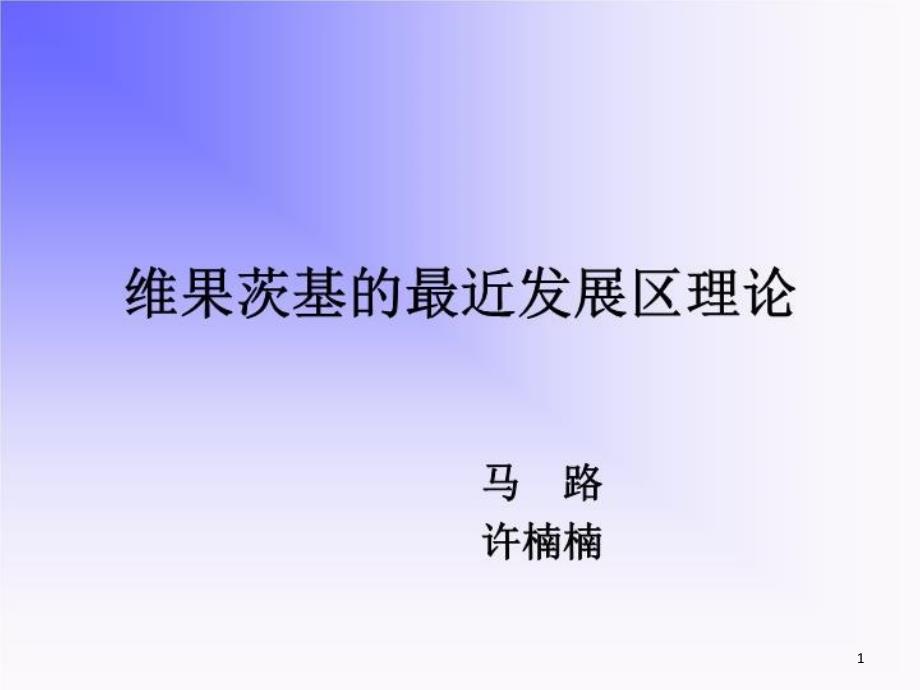 维果茨基的最近发展区理论

马　路
许楠楠

1